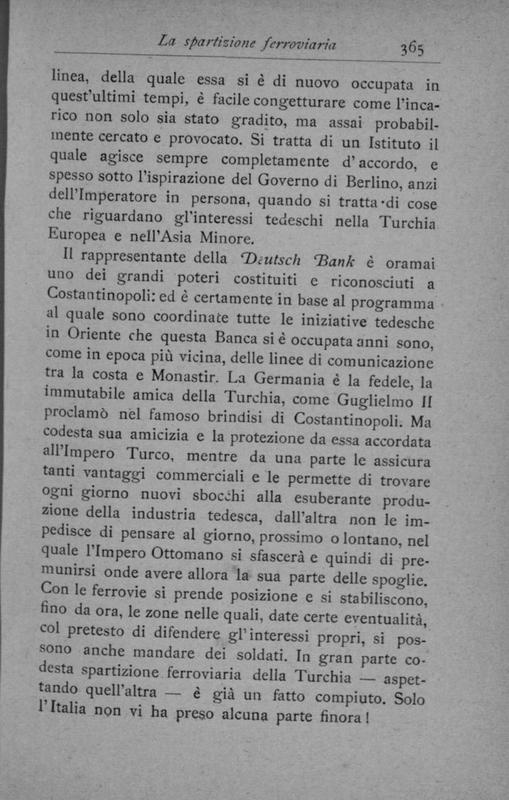 La spartizione ferroviaria 365

linea, della quale essa si è di nuovo occupata in quest'ultimi tempi, è facile congetturare come l'incarico non solo sia stato gradito, ma assai probabilmente cercato e provocato. Si tratta di un Istituto il quale agisce sempre completamente d'accordo, e spesso sotto l'ispirazione del Governo di Berlino, anzi dell'Imperatore in persona, quando si tratta di cose che riguardano gl'interessi tedeschi nella Turchia Europea e nell'Asia Minore.

Il rappresentante della Deutsch Bank è oramai uno dei grandi poteri costituiti e riconosciuti a Costantinopoli: ed è certamente in base al programma al quale sono coordinate tutte le iniziative tedesche in Oriente che questa Banca si è occupata anni sono, come in epoca più vicina, delle linee di comunicazione tra la costa e Monastir. La Germania è la fedele, la immutabile amica della Turchia, come Guglielmo II proclamò nel famoso brindisi di Costantinopoli. Ma codesta sua amicizia e la protezione da essa accordata all'Impero Turco, mentre da una parte le assicura tanti vantaggi commerciali e le permette di trovare ogni giorno nuovi sbocchi alla esuberante produzione della industria tedesca, dall'altra non le impedisce di pensare al giorno, prossimo o lontano, nel quale l'Impero Ottomano si sfascerà e quindi di premunirsi onde avere allora la sua parte delle spoglie. Con le ferrovie si prende posizione e si stabiliscono, fino da ora, le zone nelle quali, date certe eventualità, col pretesto di difendere gl'interessi propri, si possono anche mandare dei soldati. In gran parte codesta spartizione ferroviaria della Turchia — aspettando quell'altra — è già un fatto compiuto. Solo l'Italia non vi ha preso alcuna parte finora!